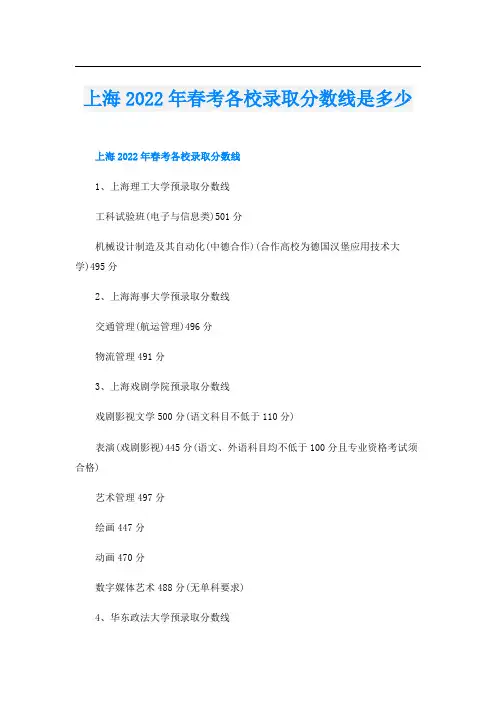 上海2022年春考各校录取分数线是多少

上海2022年春考各校录取分数线

1、上海理工大学预录取分数线

工科试验班(电子与信息类)501分

机械设计制造及其自动化(中德合作)(合作高校为德国汉堡应用技术大学)495分

2、上海海事大学预录取分数线

交通管理(航运管理)496分

物流管理491分

3、上海戏剧学院预录取分数线

戏剧影视文学500分(语文科目不低于110分)

表演(戏剧影视)445分(语文、外语科目均不低于100分且专业资格考试须合格)

艺术管理497分

绘画447分

动画470分

数字媒体艺术488分(无单科要求)

4、华东政法大学预录取分数线